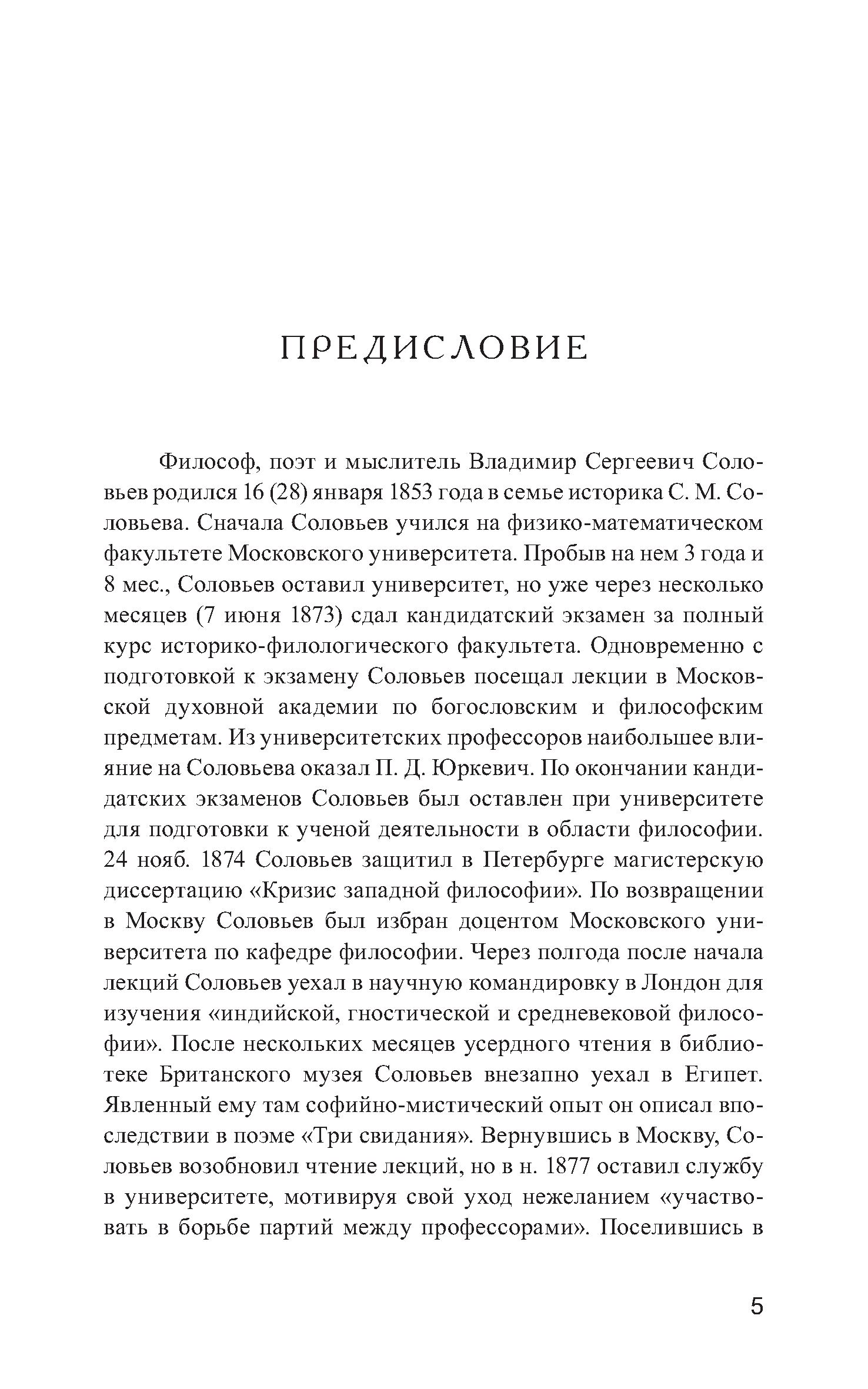 ПРЕДИСЛОВИЕ

Философ, поэт и мыслитель Владимир Сергеевич Соловьев родился 16 (28) января 1853 года в семье историка С. М. Соловьева. Сначала Соловьев учился на физико-математическом факультете Московского университета. Пробыв на нем 3 года и 8 мес., Соловьев оставил университет, но уже через несколько месяцев (7 июня 1873) сдал кандидатский экзамен за полный курс историко-филологического факультета. Одновременно с подготовкой к экзамену Соловьев посещал лекции в Московской духовной академии по богословским и философским предметам. Из университетских профессоров наибольшее влияние на Соловьева оказал П. Д. Юркевич. По окончании кандидатских экзаменов Соловьев был оставлен при университете для подготовки к ученой деятельности в области философии. 24 нояб. 1874 Соловьев защитил в Петербурге магистерскую диссертацию «Кризис западной философии». По возвращении в Москву Соловьев был избран доцентом Московского университета по кафедре философии. Через полгода после начала лекций Соловьев уехал в научную командировку в Лондон для изучения «индийской, гностической и средневековой философии». После нескольких месяцев усердного чтения в библиотеке Британского музея Соловьев внезапно уехал в Египет. Явленный ему там софийно-мистический опыт он описал впоследствии в поэме «Три свидания». Вернувшись в Москву, Соловьев возобновил чтение лекций, но в н. 1877 оставил службу в университете, мотивируя свой уход нежеланием «участвовать в борьбе партий между профессорами». Поселившись в

5